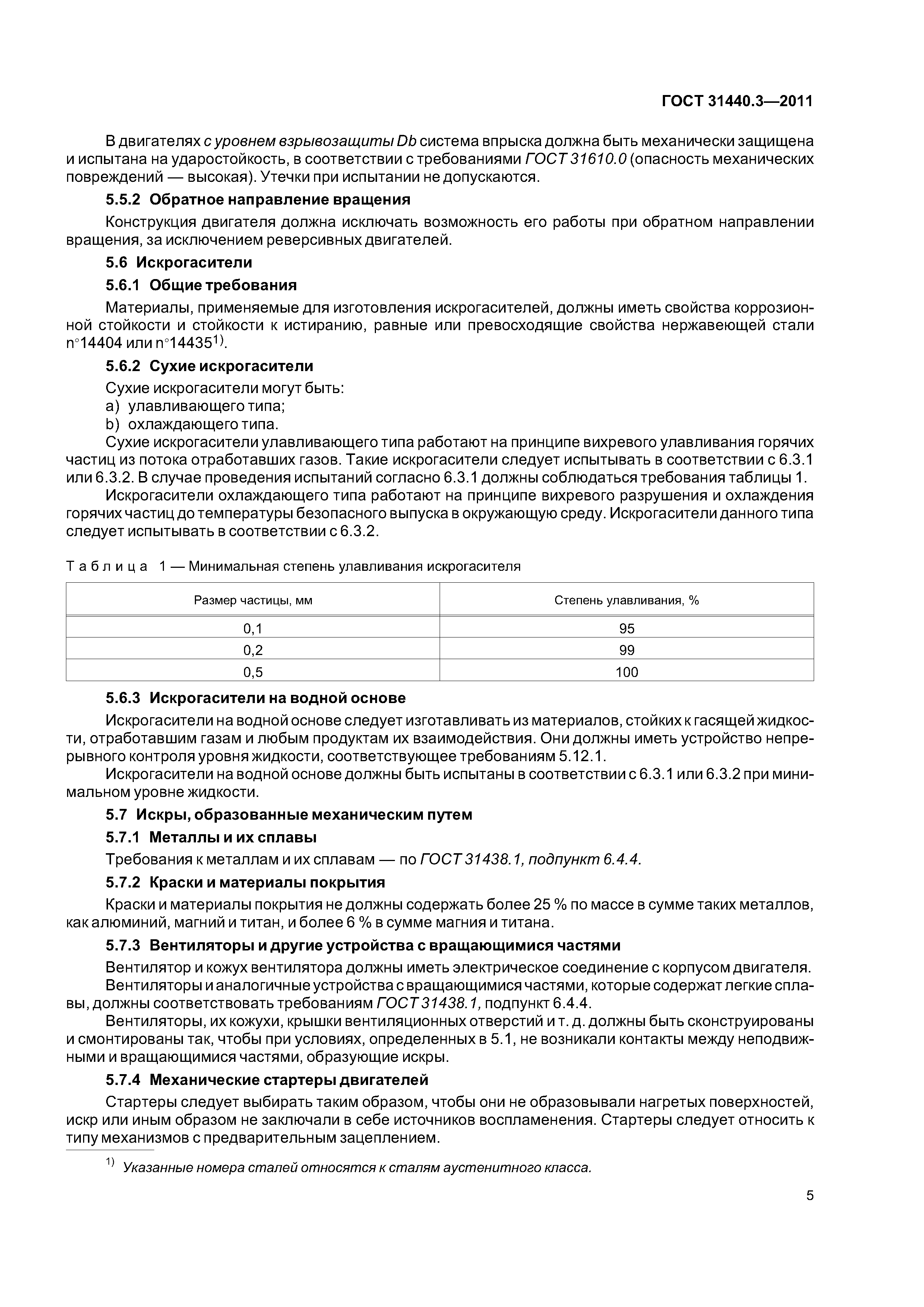 ГОСТ 31440.3—2011

В двигателях с уровнем взрывозащиты Db система впрыска должна быть механически защищена и испытана на ударостойкость, в соответствии с требованиями ГОСТ 31610.0 (опасность механических повреждений — высокая). Утечки при испытании не допускаются.

5.5.2 Обратное направление вращения

Конструкция двигателя должна исключать возможность его работы при обратном направлении вращения, за исключением реверсивных двигателей.

5.6 Искрогасители

5.6.1 Общие требования

Материалы, применяемые для изготовления искрогасителей, должны иметь свойства коррозионной стойкости и стойкости к истиранию, равные или превосходящие свойства нержавеющей стали n°14404 или n°14435$^{1)}$.

5.6.2 Сухие искрогасители

Сухие искрогасители могут быть:
a) улавливающего типа;
b) охлаждающего типа.

Сухие искрогасители улавливающего типа работают на принципе вихревого улавливания горячих частиц из потока отработавших газов. Такие искрогасители следует испытывать в соответствии с 6.3.1 или 6.3.2. В случае проведения испытаний согласно 6.3.1 должны соблюдаться требования таблицы 1.

Искрогасители охлаждающего типа работают на принципе вихревого разрушения и охлаждения горячих частиц до температуры безопасного выпуска в окружающую среду. Искрогасители данного типа следует испытывать в соответствии с 6.3.2.

Таблица 1 — Минимальная степень улавливания искрогасителя

| Размер частицы, мм | Степень улавливания, % |
|---|---|
| 0,1 | 95 |
| 0,2 | 99 |
| 0,5 | 100 |

5.6.3 Искрогасители на водной основе

Искрогасители на водной основе следует изготавливать из материалов, стойких к гасящей жидкости, отработавшим газам и любым продуктам их взаимодействия. Они должны иметь устройство непрерывного контроля уровня жидкости, соответствующее требованиям 5.12.1.

Искрогасители на водной основе должны быть испытаны в соответствии с 6.3.1 или 6.3.2 при минимальном уровне жидкости.

5.7 Искры, образованные механическим путем

5.7.1 Металлы и их сплавы

Требования к металлам и их сплавам — по ГОСТ 31438.1, подпункт 6.4.4.

5.7.2 Краски и материалы покрытия

Краски и материалы покрытия не должны содержать более 25 % по массе в сумме таких металлов, как алюминий, магний и титан, и более 6 % в сумме магния и титана.

5.7.3 Вентиляторы и другие устройства с вращающимися частями

Вентилятор и кожух вентилятора должны иметь электрическое соединение с корпусом двигателя.

Вентиляторы и аналогичные устройства с вращающимися частями, которые содержат легкие сплавы, должны соответствовать требованиям ГОСТ 31438.1, подпункт 6.4.4.

Вентиляторы, их кожухи, крышки вентиляционных отверстий и т. д. должны быть сконструированы и смонтированы так, чтобы при условиях, определенных в 5.1, не возникали контакты между неподвижными и вращающимися частями, образующие искры.

5.7.4 Механические стартеры двигателей

Стартеры следует выбирать таким образом, чтобы они не образовывали нагретых поверхностей, искр или иным образом не заключали в себе источников воспламенения. Стартеры следует относить к типу механизмов с предварительным зацеплением.

$^{1)}$ Указанные номера сталей относятся к сталям аустенитного класса.

5